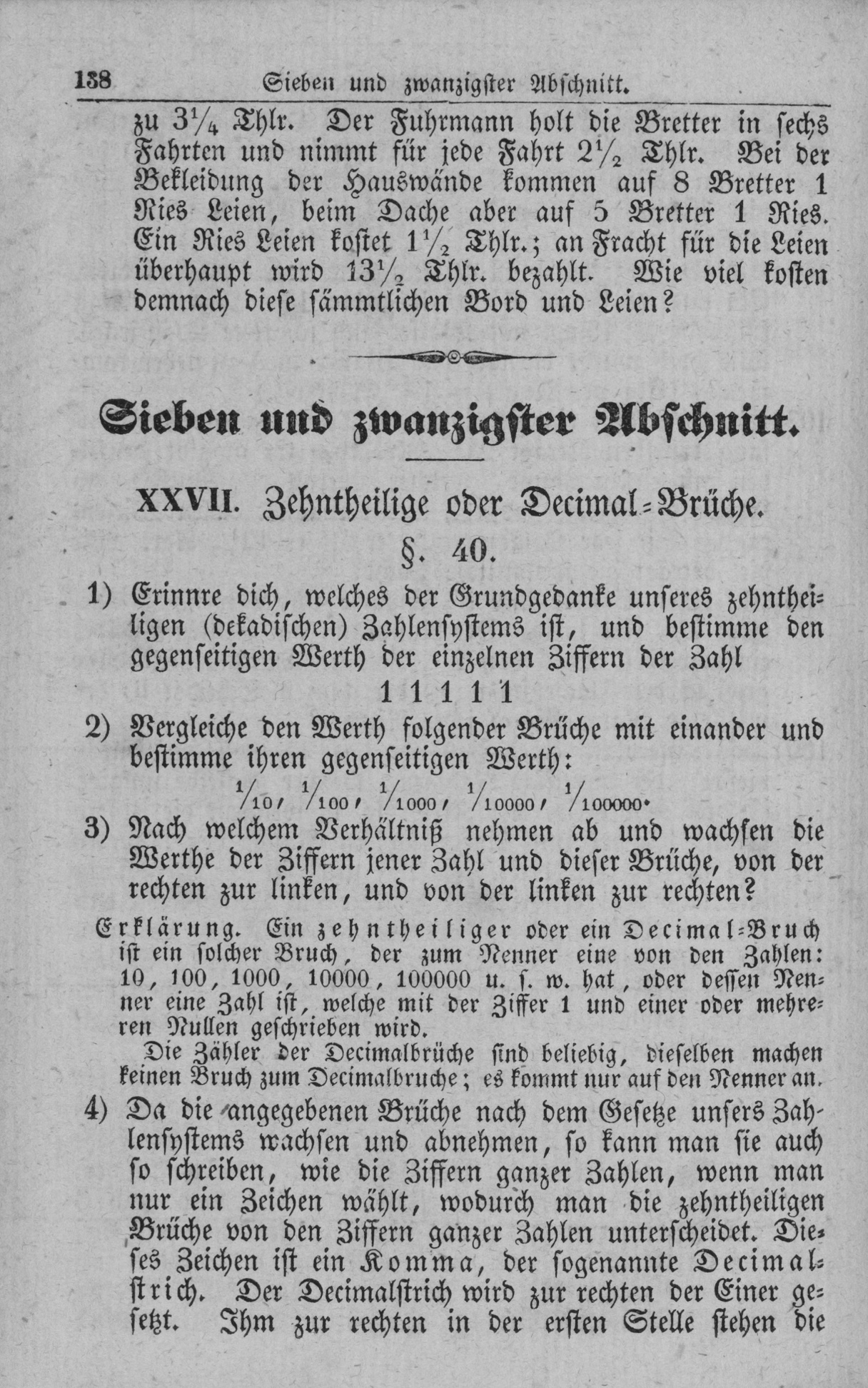 138 Sieben und zwanzigster Abschnitt.

zu $3\frac{1}{4}$ Thlr. Der Fuhrmann holt die Bretter in sechs Fahrten und nimmt für jede Fahrt $2\frac{1}{2}$ Thlr. Bei der Bekleidung der Hauswände kommen auf 8 Bretter 1 Ries Leien, beim Dache aber auf 5 Bretter 1 Ries. Ein Ries Leien kostet $1\frac{1}{2}$ Thlr.; an Fracht für die Leien überhaupt wird $13\frac{1}{2}$ Thlr. bezahlt. Wie viel kosten demnach diese sämmtlichen Bord und Leien?

Sieben und zwanzigster Abschnitt.

XXVII. Zehntheilige oder Decimal-Brüche.

§. 40.

1) Erinnre dich, welches der Grundgedanke unseres zehntheiligen (dekadischen) Zahlensystems ist, und bestimme den gegenseitigen Werth der einzelnen Ziffern der Zahl

1 1 1 1 1

2) Vergleiche den Werth folgender Brüche mit einander und bestimme ihren gegenseitigen Werth:

$\frac{1}{10}$, $\frac{1}{100}$, $\frac{1}{1000}$, $\frac{1}{10000}$, $\frac{1}{100000}$.

3) Nach welchem Verhältniß nehmen ab und wachsen die Werthe der Ziffern jener Zahl und dieser Brüche, von der rechten zur linken, und von der linken zur rechten?

Erklärung. Ein zehntheiliger oder ein Decimal-Bruch ist ein solcher Bruch, der zum Nenner eine von den Zahlen: 10, 100, 1000, 10000, 100000 u. s. w. hat, oder dessen Nenner eine Zahl ist, welche mit der Ziffer 1 und einer oder mehreren Nullen geschrieben wird.

Die Zähler der Decimalbrüche sind beliebig, dieselben machen keinen Bruch zum Decimalbruche; es kommt nur auf den Nenner an.

4) Da die angegebenen Brüche nach dem Gesetze unsers Zahlensystems wachsen und abnehmen, so kann man sie auch so schreiben, wie die Ziffern ganzer Zahlen, wenn man nur ein Zeichen wählt, wodurch man die zehntheiligen Brüche von den Ziffern ganzer Zahlen unterscheidet. Dieses Zeichen ist ein Komma, der sogenannte Decimalstrich. Der Decimalstrich wird zur rechten der Einer gesetzt. Ihm zur rechten in der ersten Stelle stehen die